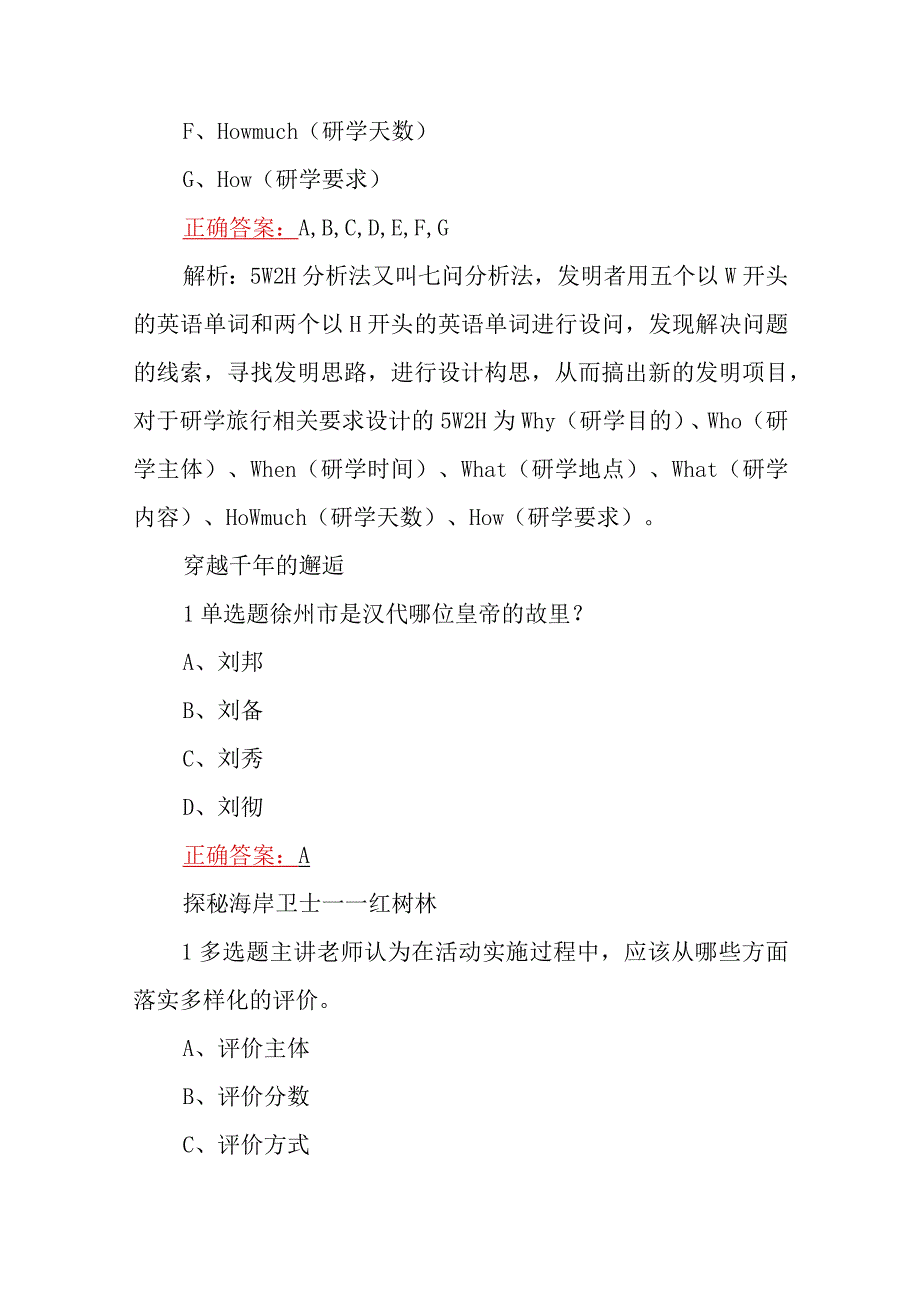 F、Howmuch（研学天数）

G、How（研学要求）

正确答案：A,B,C,D,E,F,G

解析：5W2H分析法又叫七问分析法，发明者用五个以W开头的英语单词和两个以H开头的英语单词进行设问，发现解决问题的线索，寻找发明思路，进行设计构思，从而搞出新的发明项目，对于研学旅行相关要求设计的5W2H为Why（研学目的）、Who（研学主体）、When（研学时间）、What（研学地点）、What（研学内容）、HoWmuch（研学天数）、How（研学要求）。

穿越千年的邂逅

1单选题徐州市是汉代哪位皇帝的故里？

A、刘邦

B、刘备

C、刘秀

D、刘彻

正确答案：A

探秘海岸卫士一一红树林

1多选题主讲老师认为在活动实施过程中，应该从哪些方面落实多样化的评价。

A、评价主体

B、评价分数

C、评价方式